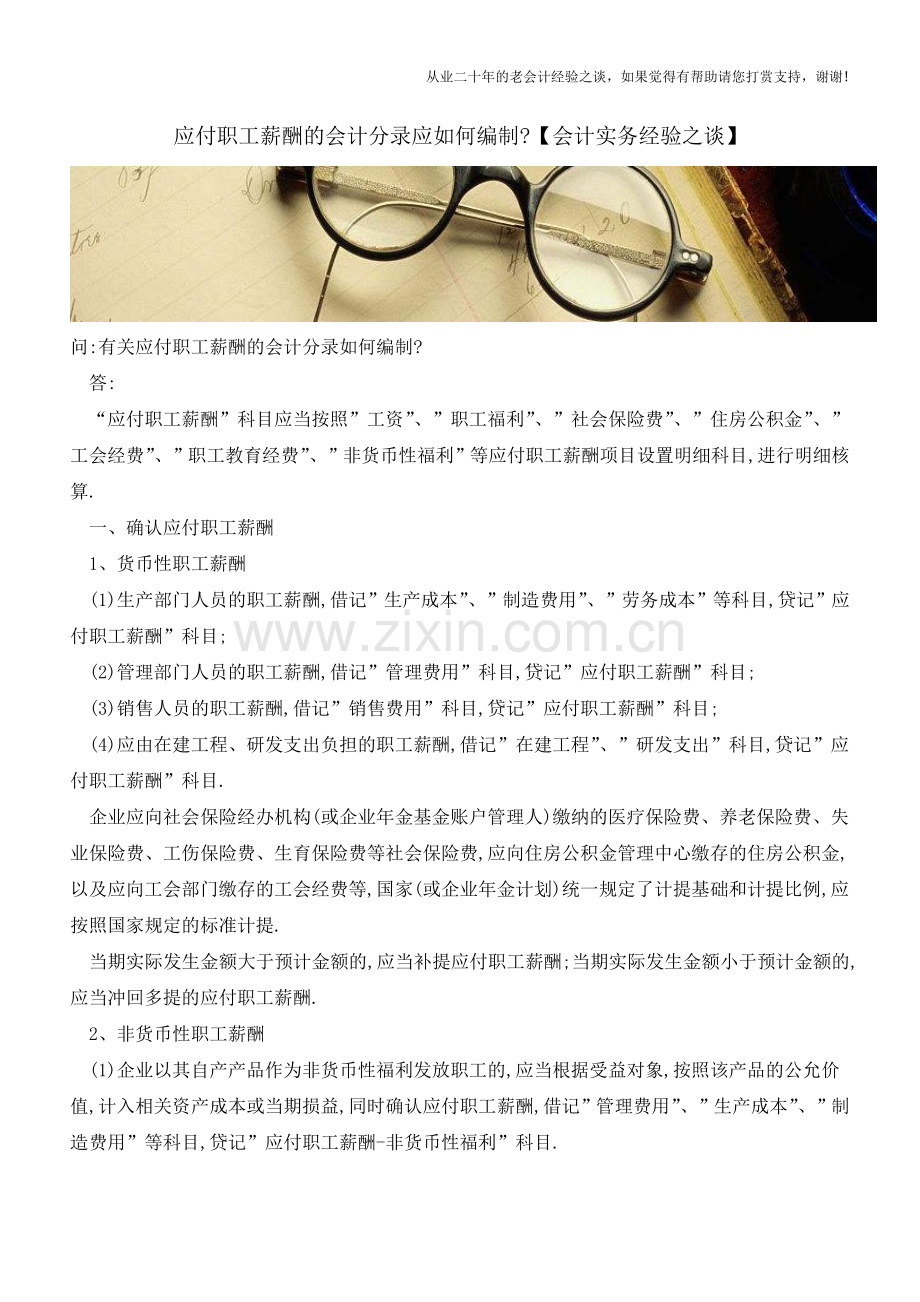 从业二十年的老会计经验之谈，如果觉得有帮助请您打赏支持，谢谢！

应付职工薪酬的会计分录应如何编制?【会计实务经验之谈】

问:有关应付职工薪酬的会计分录如何编制?

答:

“应付职工薪酬”科目应当按照”工资”、”职工福利”、”社会保险费”、”住房公积金”、”工会经费”、”职工教育经费”、”非货币性福利”等应付职工薪酬项目设置明细科目,进行明细核算.

一、确认应付职工薪酬

1、货币性职工薪酬

(1)生产部门人员的职工薪酬,借记”生产成本”、”制造费用”、”劳务成本”等科目,贷记”应付职工薪酬”科目;

www.zixin.com.cn

(2)管理部门人员的职工薪酬,借记”管理费用”科目,贷记”应付职工薪酬”科目;

(3)销售人员的职工薪酬,借记”销售费用”科目,贷记”应付职工薪酬”科目;

(4)应由在建工程、研发支出负担的职工薪酬,借记”在建工程”、”研发支出”科目,贷记”应付职工薪酬”科目.

企业应向社会保险经办机构(或企业年金基金账户管理人)缴纳的医疗保险费、养老保险费、失业保险费、工伤保险费、生育保险费等社会保险费,应向住房公积金管理中心缴存的住房公积金,以及应向工会部门缴存的工会经费等,国家(或企业年金计划)统一规定了计提基础和计提比例,应按照国家规定的标准计提.

当期实际发生金额大于预计金额的,应当补提应付职工薪酬;当期实际发生金额小于预计金额的,应当冲回多提的应付职工薪酬.

2、非货币性职工薪酬

(1)企业以其自产产品作为非货币性福利发放职工的,应当根据受益对象,按照该产品的公允价值,计入相关资产成本或当期损益,同时确认应付职工薪酬,借记”管理费用”、”生产成本”、”制造费用”等科目,贷记”应付职工薪酬-非货币性福利”科目.